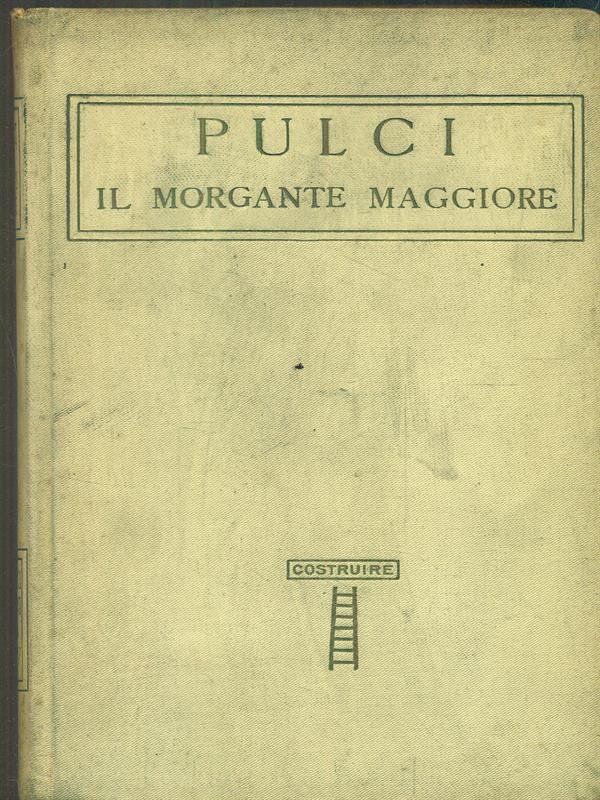 PULCI
IL MORGANTE MAGGIORE

COSTRUIRE